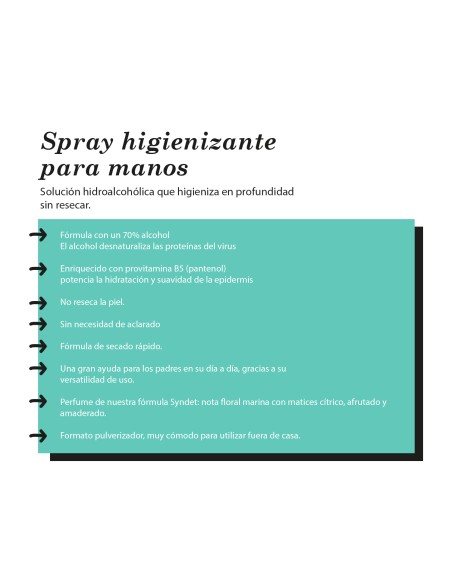 Spray higienizante para manos

Solución hidroalcohólica que higieniza en profundidad sin resecar.

Fórmula con un 70% alcohol
El alcohol desnaturaliza las proteínas del virus

Enriquecido con provitamina B5 (pantenol)
potencia la hidratación y suavidad de la epidermis

No reseca la piel.

Sin necesidad de aclarado

Fórmula de secado rápido.

Una gran ayuda para los padres en su día a día, gracias a su versatilidad de uso.

Perfume de nuestra fórmula Syndet: nota floral marina con matices cítrico, afrutado y amaderado.

Formato pulverizador, muy cómodo para utilizar fuera de casa.